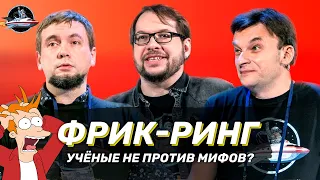 ФРИК-РИНГ
УЧЁНЫЕ НЕ ПРОТИВ МИФОВ?